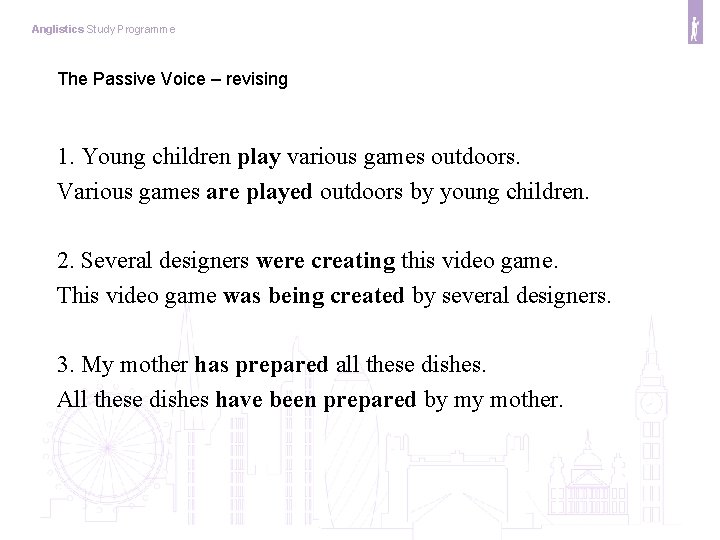 Anglistics Study Programme

The Passive Voice – revising

1. Young children play various games outdoors.
Various games are played outdoors by young children.

2. Several designers were creating this video game.
This video game was being created by several designers.

3. My mother has prepared all these dishes.
All these dishes have been prepared by my mother.